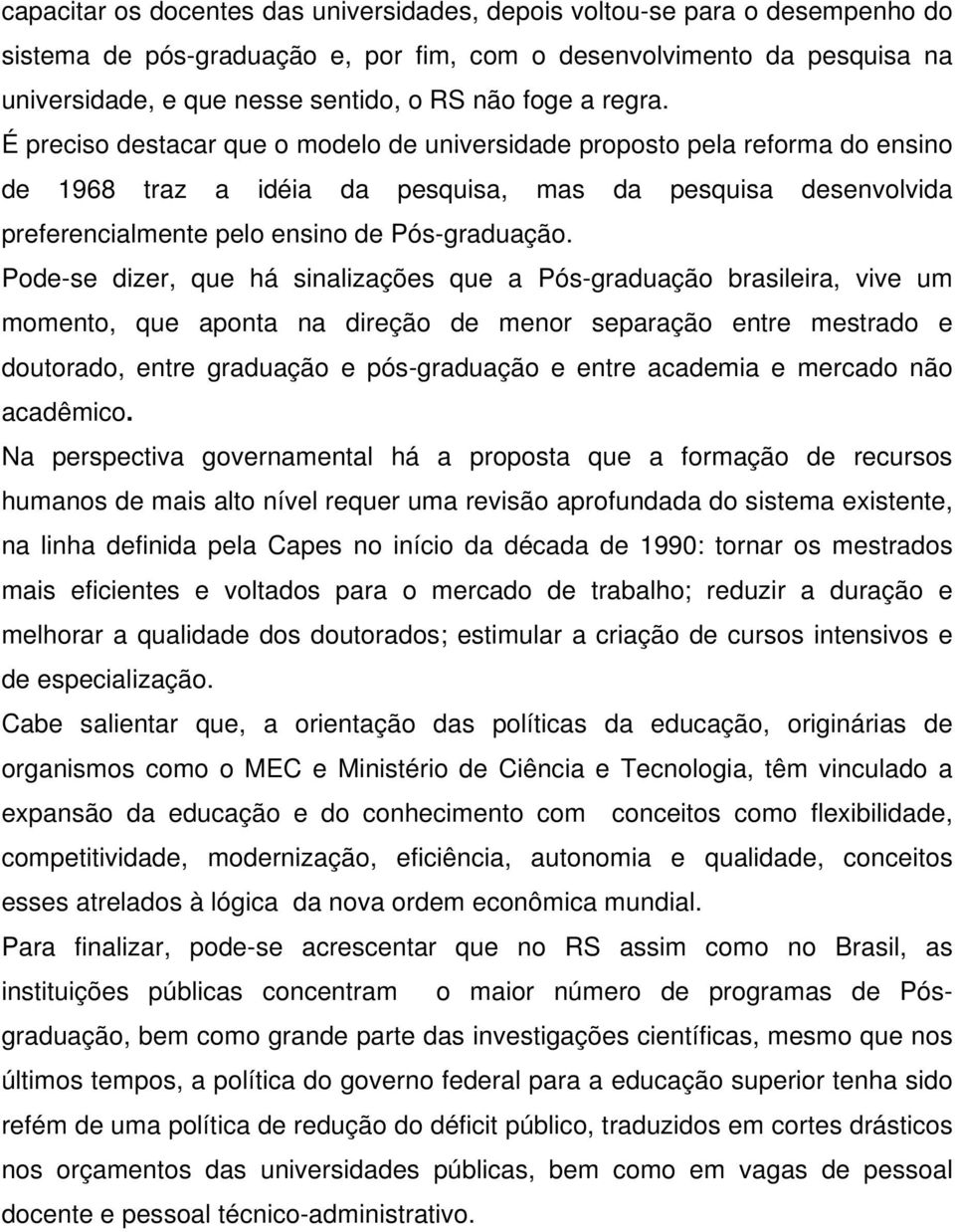 capacitar os docentes das universidades, depois voltou-se para o desempenho do sistema de pós-graduação e, por fim, com o desenvolvimento da pesquisa na universidade, e que nesse sentido, o RS não foge a regra.

É preciso destacar que o modelo de universidade proposto pela reforma do ensino de 1968 traz a idéia da pesquisa, mas da pesquisa desenvolvida preferencialmente pelo ensino de Pós-graduação.

Pode-se dizer, que há sinalizações que a Pós-graduação brasileira, vive um momento, que aponta na direção de menor separação entre mestrado e doutorado, entre graduação e pós-graduação e entre academia e mercado não acadêmico.

Na perspectiva governamental há a proposta que a formação de recursos humanos de mais alto nível requer uma revisão aprofundada do sistema existente, na linha definida pela Capes no início da década de 1990: tornar os mestrados mais eficientes e voltados para o mercado de trabalho; reduzir a duração e melhorar a qualidade dos doutorados; estimular a criação de cursos intensivos e de especialização.

Cabe salientar que, a orientação das políticas da educação, originárias de organismos como o MEC e Ministério de Ciência e Tecnologia, têm vinculado a expansão da educação e do conhecimento com conceitos como flexibilidade, competitividade, modernização, eficiência, autonomia e qualidade, conceitos esses atrelados à lógica da nova ordem econômica mundial.

Para finalizar, pode-se acrescentar que no RS assim como no Brasil, as instituições públicas concentram o maior número de programas de Pós-graduação, bem como grande parte das investigações científicas, mesmo que nos últimos tempos, a política do governo federal para a educação superior tenha sido refém de uma política de redução do déficit público, traduzidos em cortes drásticos nos orçamentos das universidades públicas, bem como em vagas de pessoal docente e pessoal técnico-administrativo.